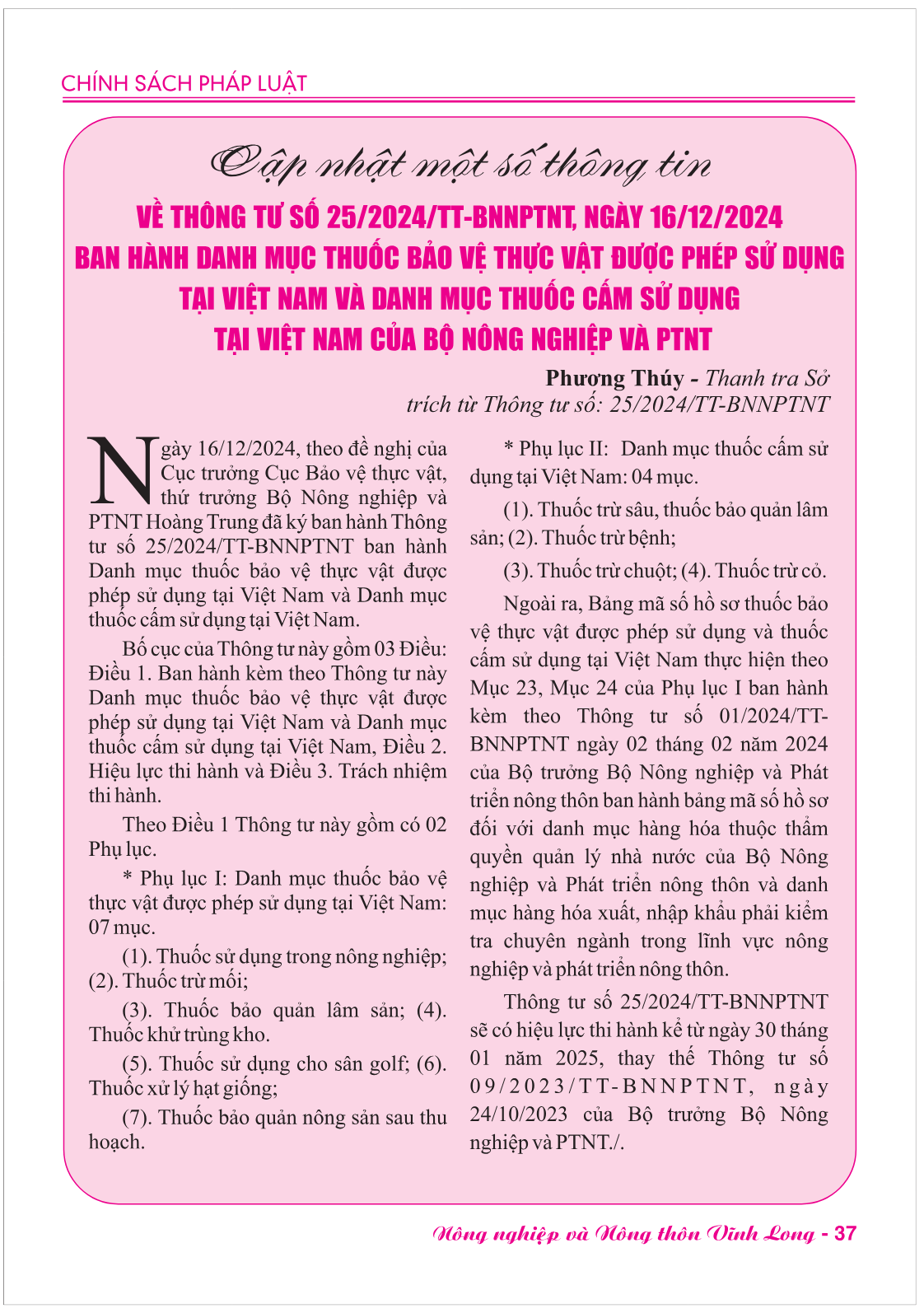 CHÍNH SÁCH PHÁP LUẬT

Cập nhật một số thông tin

VỀ THÔNG TƯ SỐ 25/2024/TT-BNNPTNT, NGÀY 16/12/2024 BAN HÀNH DANH MỤC THUỐC BẢO VỆ THỰC VẬT ĐƯỢC PHÉP SỬ DỤNG TẠI VIỆT NAM VÀ DANH MỤC THUỐC CẤM SỬ DỤNG TẠI VIỆT NAM CỦA BỘ NÔNG NGHIỆP VÀ PTNT

Phương Thúy - Thanh tra Sở
trích từ Thông tư số: 25/2024/TT-BNNPTNT

Ngày 16/12/2024, theo đề nghị của Cục trưởng Cục Bảo vệ thực vật, thứ trưởng Bộ Nông nghiệp và PTNT Hoàng Trung đã ký ban hành Thông tư số 25/2024/TT-BNNPTNT ban hành Danh mục thuốc bảo vệ thực vật được phép sử dụng tại Việt Nam và Danh mục thuốc cấm sử dụng tại Việt Nam.

Bố cục của Thông tư này gồm 03 Điều: Điều 1. Ban hành kèm theo Thông tư này Danh mục thuốc bảo vệ thực vật được phép sử dụng tại Việt Nam và Danh mục thuốc cấm sử dụng tại Việt Nam, Điều 2. Hiệu lực thi hành và Điều 3. Trách nhiệm thi hành.

Theo Điều 1 Thông tư này gồm có 02 Phụ lục.

* Phụ lục I: Danh mục thuốc bảo vệ thực vật được phép sử dụng tại Việt Nam: 07 mục.

(1). Thuốc sử dụng trong nông nghiệp; (2). Thuốc trừ mối;

(3). Thuốc bảo quản lâm sản; (4). Thuốc khử trùng kho.

(5). Thuốc sử dụng cho sân golf; (6). Thuốc xử lý hạt giống;

(7). Thuốc bảo quản nông sản sau thu hoạch.

* Phụ lục II: Danh mục thuốc cấm sử dụng tại Việt Nam: 04 mục.

(1). Thuốc trừ sâu, thuốc bảo quản lâm sản; (2). Thuốc trừ bệnh;

(3). Thuốc trừ chuột; (4). Thuốc trừ cỏ.

Ngoài ra, Bảng mã số hồ sơ thuốc bảo vệ thực vật được phép sử dụng và thuốc cấm sử dụng tại Việt Nam thực hiện theo Mục 23, Mục 24 của Phụ lục I ban hành kèm theo Thông tư số 01/2024/TT-BNNPTNT ngày 02 tháng 02 năm 2024 của Bộ trưởng Bộ Nông nghiệp và Phát triển nông thôn ban hành bảng mã số hồ sơ đối với danh mục hàng hóa thuộc thẩm quyền quản lý nhà nước của Bộ Nông nghiệp và Phát triển nông thôn và danh mục hàng hóa xuất, nhập khẩu phải kiểm tra chuyên ngành trong lĩnh vực nông nghiệp và phát triển nông thôn.

Thông tư số 25/2024/TT-BNNPTNT sẽ có hiệu lực thi hành kể từ ngày 30 tháng 01 năm 2025, thay thế Thông tư số 09/2023/TT-BNNPTNT, ngày 24/10/2023 của Bộ trưởng Bộ Nông nghiệp và PTNT./.

Nông nghiệp và Nông thôn Vĩnh Long - 37